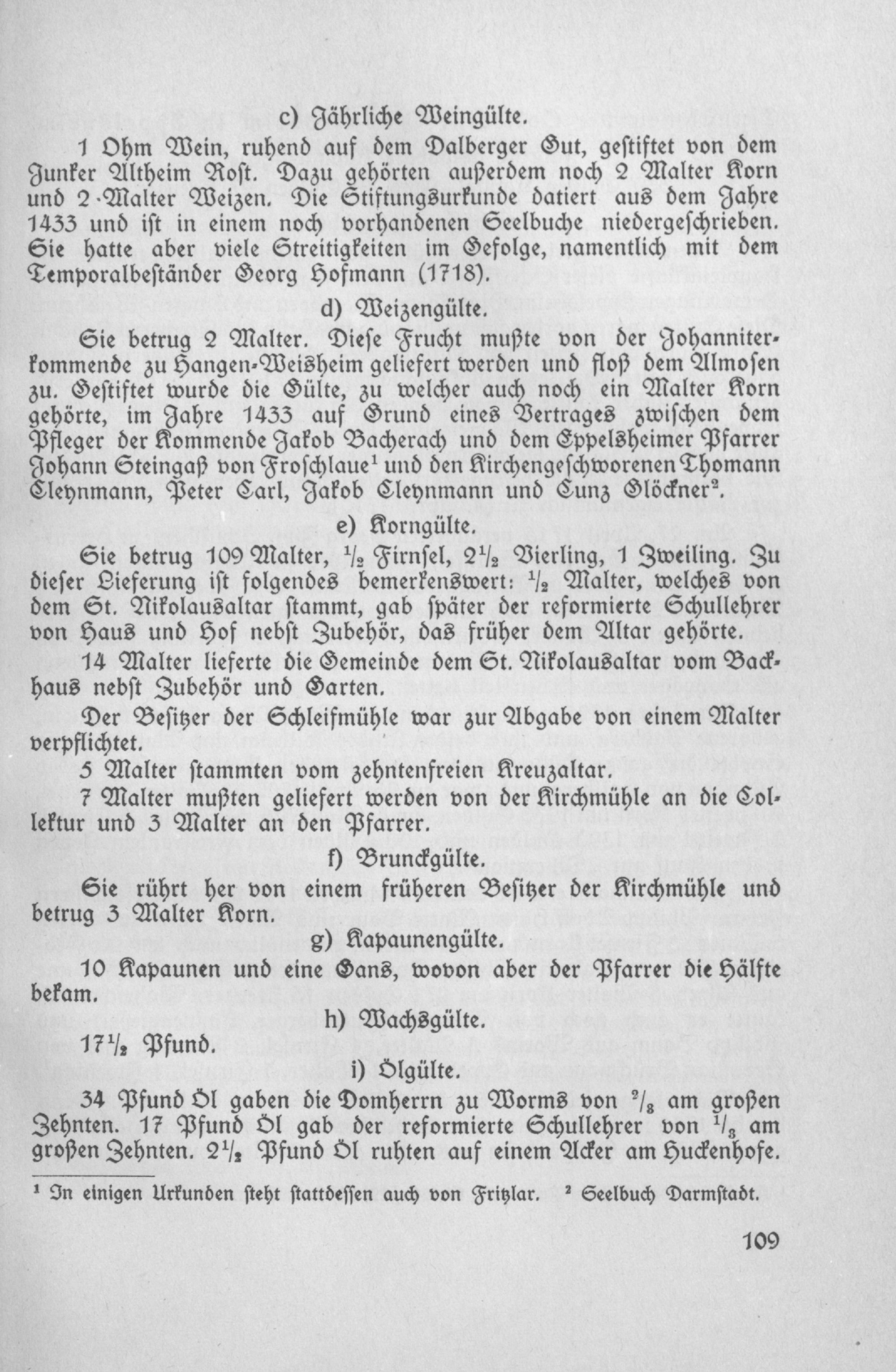 c) Jährliche Weingülte.

1 Ohm Wein, ruhend auf dem Dalberger Gut, gestiftet von dem Junker Altheim Rost. Dazu gehörten außerdem noch 2 Malter Korn und 2 Malter Weizen. Die Stiftungsurkunde datiert aus dem Jahre 1433 und ist in einem noch vorhandenen Seelbuche niedergeschrieben. Sie hatte aber viele Streitigkeiten im Gefolge, namentlich mit dem Temporalbeständer Georg Hofmann (1718).

d) Weizengülte.

Sie betrug 2 Malter. Diese Frucht mußte von der Johanniterkommende zu Hangen-Weisheim geliefert werden und floß dem Almosen zu. Gestiftet wurde die Gülte, zu welcher auch noch ein Malter Korn gehörte, im Jahre 1433 auf Grund eines Vertrages zwischen dem Pfleger der Kommende Jakob Bacherach und dem Eppelsheimer Pfarrer Johann Steingaß von Froschlaue$^{1}$ und den Kirchengeschworenen Thomann Cleynmann, Peter Carl, Jakob Cleynmann und Cunz Glöckner$^{2}$.

e) Korngülte.

Sie betrug 109 Malter, $\frac{1}{2}$ Firnsel, $2\frac{1}{2}$ Vierling, 1 Zweiling. Zu dieser Lieferung ist folgendes bemerkenswert: $\frac{1}{2}$ Malter, welches von dem St. Nikolausaltar stammt, gab später der reformierte Schullehrer von Haus und Hof nebst Zubehör, das früher dem Altar gehörte.

14 Malter lieferte die Gemeinde dem St. Nikolausaltar vom Backhaus nebst Zubehör und Garten.

Der Besitzer der Schleifmühle war zur Abgabe von einem Malter verpflichtet.

5 Malter stammten vom zehntenfreien Kreuzaltar.

7 Malter mußten geliefert werden von der Kirchmühle an die Collektur und 3 Malter an den Pfarrer.

f) Brunckgülte.

Sie rührt her von einem früheren Besitzer der Kirchmühle und betrug 3 Malter Korn.

g) Kapaunengülte.

10 Kapaunen und eine Gans, wovon aber der Pfarrer die Hälfte bekam.

h) Wachsgülte.

$17\frac{1}{2}$ Pfund.

i) Ölgülte.

34 Pfund Öl gaben die Domherrn zu Worms von $\frac{2}{3}$ am großen Zehnten. 17 Pfund Öl gab der reformierte Schullehrer von $\frac{1}{3}$ am großen Zehnten. $2\frac{1}{2}$ Pfund Öl ruhten auf einem Acker am Huckenhofe.

$^{1}$ In einigen Urkunden steht stattdessen auch von Fritzlar. $^{2}$ Seelbuch Darmstadt.

109